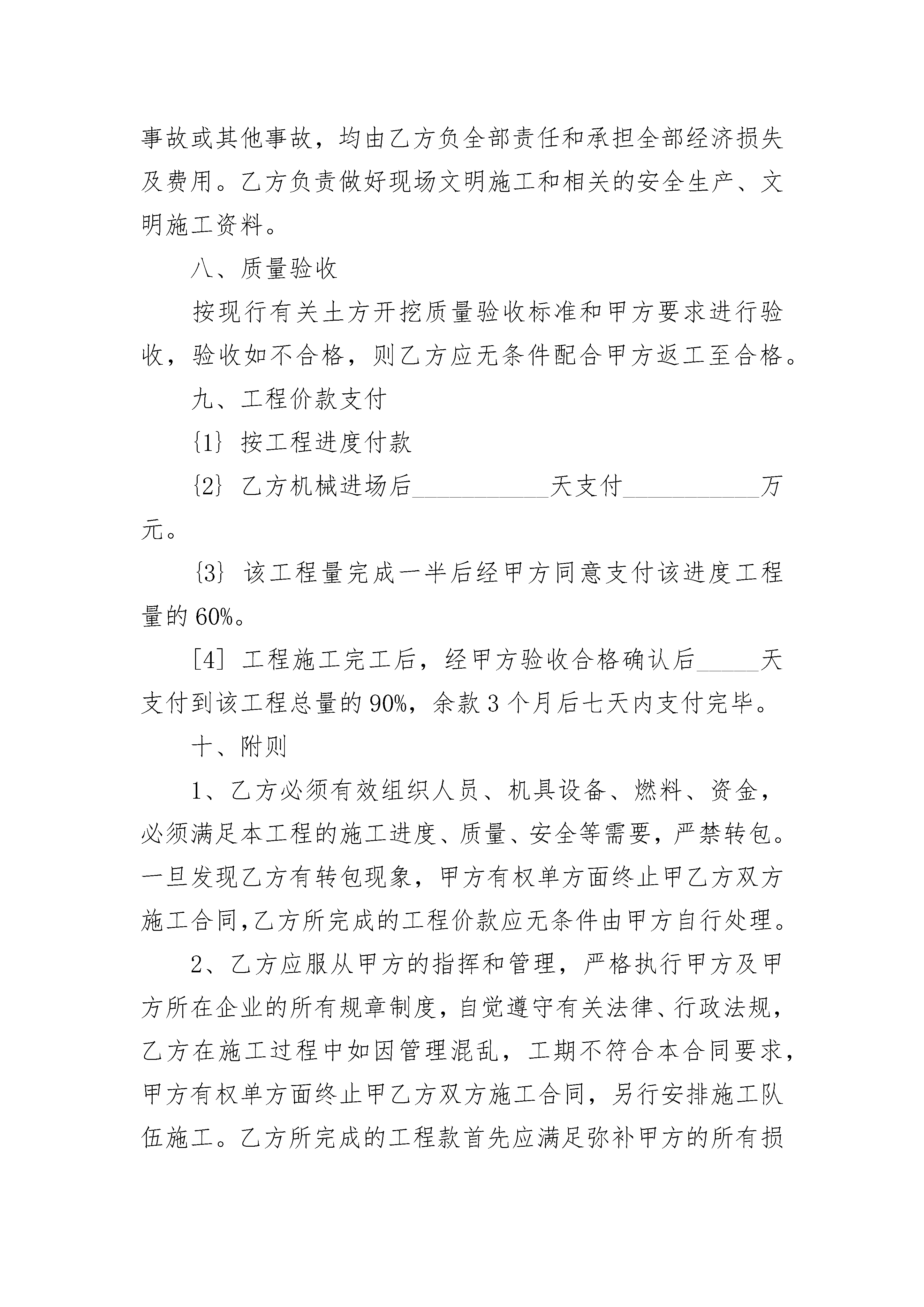 事故或其他事故，均由乙方负全部责任和承担全部经济损失及费用。乙方负责做好现场文明施工和相关的安全生产、文明施工资料。

八、质量验收

按现行有关土方开挖质量验收标准和甲方要求进行验收，验收如不合格，则乙方应无条件配合甲方返工至合格。

九、工程价款支付

{1} 按工程进度付款

{2} 乙方机械进场后___________天支付___________万元。

{3} 该工程量完成一半后经甲方同意支付该进度工程量的 60%。

[4] 工程施工完工后，经甲方验收合格确认后_____天支付到该工程总量的 90%，余款 3 个月后七天内支付完毕。

十、附则

1、乙方必须有效组织人员、机具设备、燃料、资金，必须满足本工程的施工进度、质量、安全等需要，严禁转包。一旦发现乙方有转包现象，甲方有权单方面终止甲乙方双方施工合同,乙方所完成的工程价款应无条件由甲方自行处理。

2、乙方应服从甲方的指挥和管理，严格执行甲方及甲方所在企业的所有规章制度，自觉遵守有关法律、行政法规，乙方在施工过程中如因管理混乱，工期不符合本合同要求，甲方有权单方面终止甲乙方双方施工合同，另行安排施工队伍施工。乙方所完成的工程款首先应满足弥补甲方的所有损